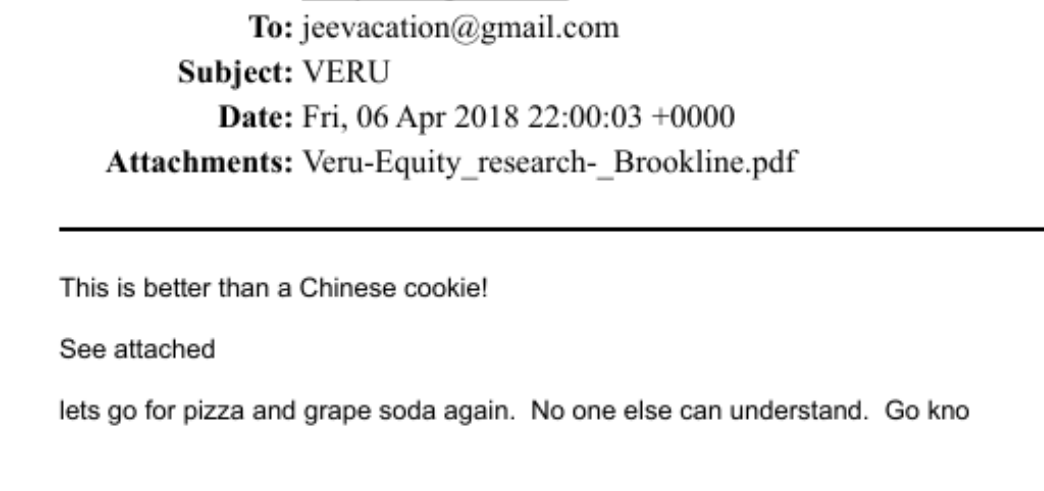 To: jeevacation@gmail.com
Subject: VERU
Date: Fri, 06 Apr 2018 22:00:03 +0000
Attachments: Veru-Equity_research-_Brookline.pdf

This is better than a Chinese cookie!

See attached

lets go for pizza and grape soda again.  No one else can understand.  Go kno